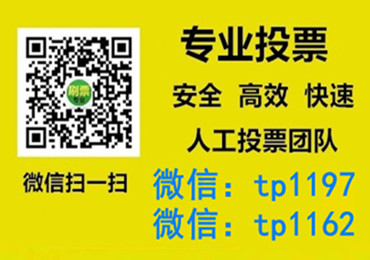 刷票
专业

微信扫一扫

专业投票

安全 高效 快速

人工投票团队

微信：tp1197
微信：tp1162